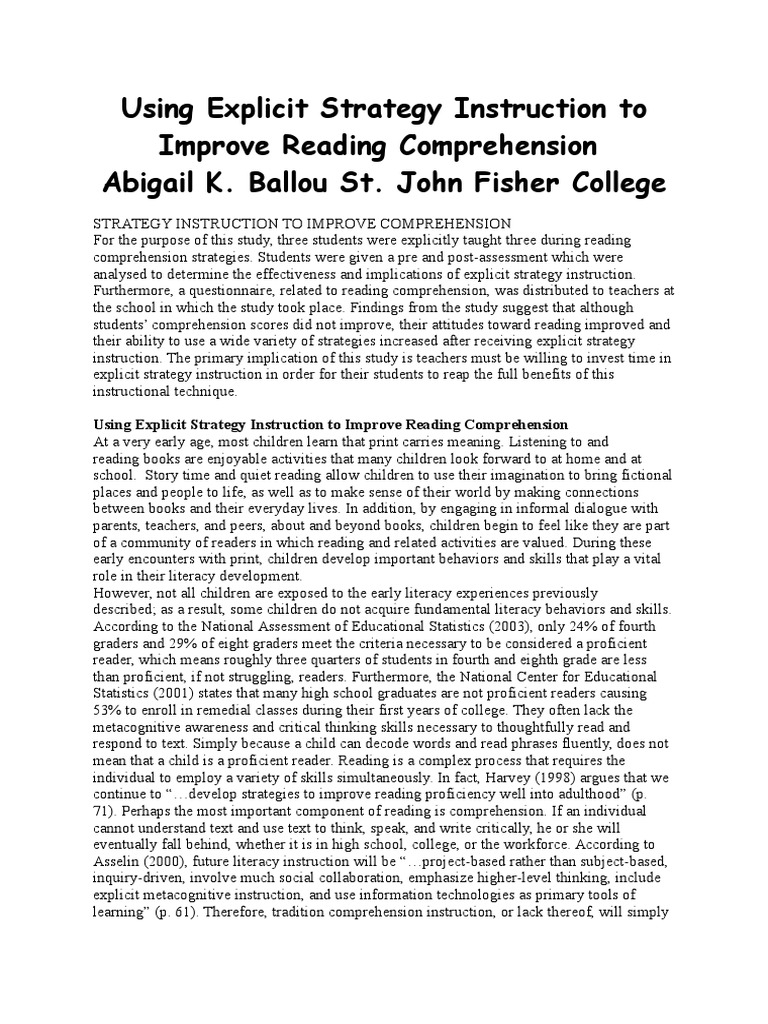 Using Explicit Strategy Instruction to Improve Reading Comprehension Abigail K. Ballou St. John Fisher College

STRATEGY INSTRUCTION TO IMPROVE COMPREHENSION
For the purpose of this study, three students were explicitly taught three during reading comprehension strategies. Students were given a pre and post-assessment which were analysed to determine the effectiveness and implications of explicit strategy instruction. Furthermore, a questionnaire, related to reading comprehension, was distributed to teachers at the school in which the study took place. Findings from the study suggest that although students' comprehension scores did not improve, their attitudes toward reading improved and their ability to use a wide variety of strategies increased after receiving explicit strategy instruction. The primary implication of this study is teachers must be willing to invest time in explicit strategy instruction in order for their students to reap the full benefits of this instructional technique.

Using Explicit Strategy Instruction to Improve Reading Comprehension
At a very early age, most children learn that print carries meaning. Listening to and reading books are enjoyable activities that many children look forward to at home and at school. Story time and quiet reading allow children to use their imagination to bring fictional places and people to life, as well as to make sense of their world by making connections between books and their everyday lives. In addition, by engaging in informal dialogue with parents, teachers, and peers, about and beyond books, children begin to feel like they are part of a community of readers in which reading and related activities are valued. During these early encounters with print, children develop important behaviors and skills that play a vital role in their literacy development.
However, not all children are exposed to the early literacy experiences previously described; as a result, some children do not acquire fundamental literacy behaviors and skills. According to the National Assessment of Educational Statistics (2003), only 24% of fourth graders and 29% of eight graders meet the criteria necessary to be considered a proficient reader, which means roughly three quarters of students in fourth and eighth grade are less than proficient, if not struggling, readers. Furthermore, the National Center for Educational Statistics (2001) states that many high school graduates are not proficient readers causing 53% to enroll in remedial classes during their first years of college. They often lack the metacognitive awareness and critical thinking skills necessary to thoughtfully read and respond to text. Simply because a child can decode words and read phrases fluently, does not mean that a child is a proficient reader. Reading is a complex process that requires the individual to employ a variety of skills simultaneously. In fact, Harvey (1998) argues that we continue to "…develop strategies to improve reading proficiency well into adulthood" (p. 71). Perhaps the most important component of reading is comprehension. If an individual cannot understand text and use text to think, speak, and write critically, he or she will eventually fall behind, whether it is in high school, college, or the workforce. According to Asselin (2000), future literacy instruction will be "…project-based rather than subject-based, inquiry-driven, involve much social collaboration, emphasize higher-level thinking, include explicit metacognitive instruction, and use information technologies as primary tools of learning" (p. 61). Therefore, tradition comprehension instruction, or lack thereof, will simply